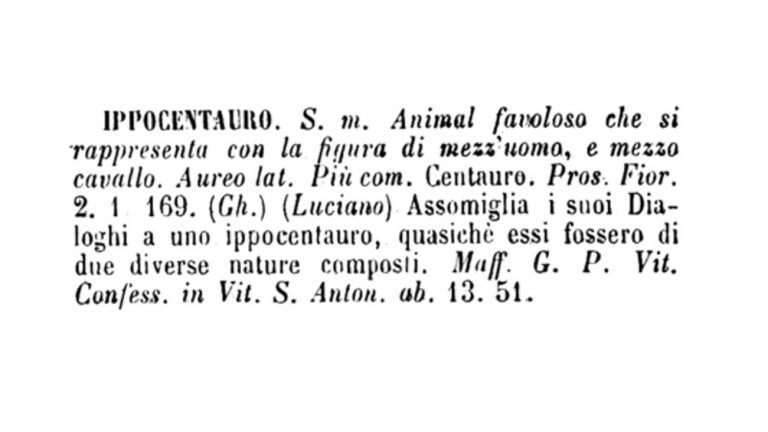 IPPOCENTAURO. S. m. Animal favoloso che si rappresenta con la figura di mezz'uomo, e mezzo cavallo. Aureo lat. Più com. Centauro. Pros. Fior. 2. 1. 169. (Gh.) (Luciano) Assomiglia i suoi Dialoghi a uno ippocentauro, quasichè essi fossero di due diverse nature composti. Maff. G. P. Vit. Confess. in Vit. S. Anton. ab. 13. 51.